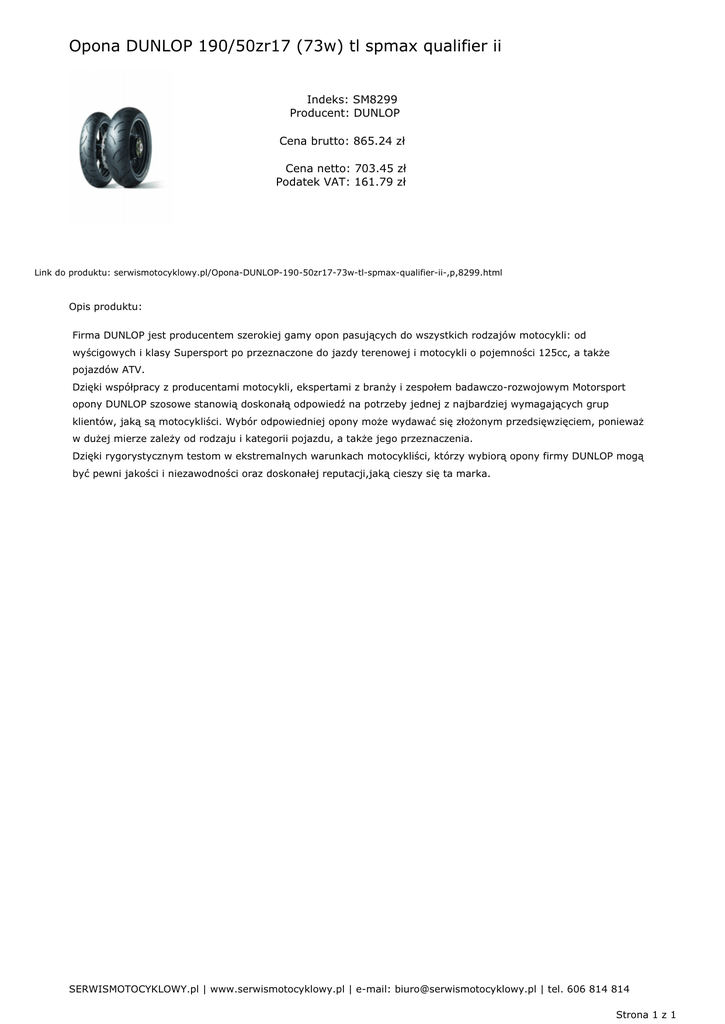 Opona DUNLOP 190/50zr17 (73w) tl spmax qualifier ii

Indeks: SM8299
Producent: DUNLOP

Cena brutto: 865.24 zł

Cena netto: 703.45 zł
Podatek VAT: 161.79 zł

Link do produktu: serwismotocyklowy.pl/Opona-DUNLOP-190-50zr17-73w-tl-spmax-qualifier-ii-,p,8299.html

Opis produktu:

Firma DUNLOP jest producentem szerokiej gamy opon pasujących do wszystkich rodzajów motocykli: od wyścigowych i klasy Supersport po przeznaczone do jazdy terenowej i motocykli o pojemności 125cc, a także pojazdów ATV.
Dzięki współpracy z producentami motocykli, ekspertami z branży i zespołem badawczo-rozwojowym Motorsport opony DUNLOP szosowe stanowią doskonałą odpowiedź na potrzeby jednej z najbardziej wymagających grup klientów, jaką są motocykliści. Wybór odpowiedniej opony może wydawać się złożonym przedsięwzięciem, ponieważ w dużej mierze zależy od rodzaju i kategorii pojazdu, a także jego przeznaczenia.
Dzięki rygorystycznym testom w ekstremalnych warunkach motocykliści, którzy wybiorą opony firmy DUNLOP mogą być pewni jakości i niezawodności oraz doskonałej reputacji,jaką cieszy się ta marka.

SERWISMOTOCYKLOWY.pl | www.serwismotocyklowy.pl | e-mail: biuro@serwismotocyklowy.pl | tel. 606 814 814

Strona 1 z 1